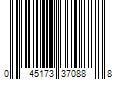 0 45173 37088 8